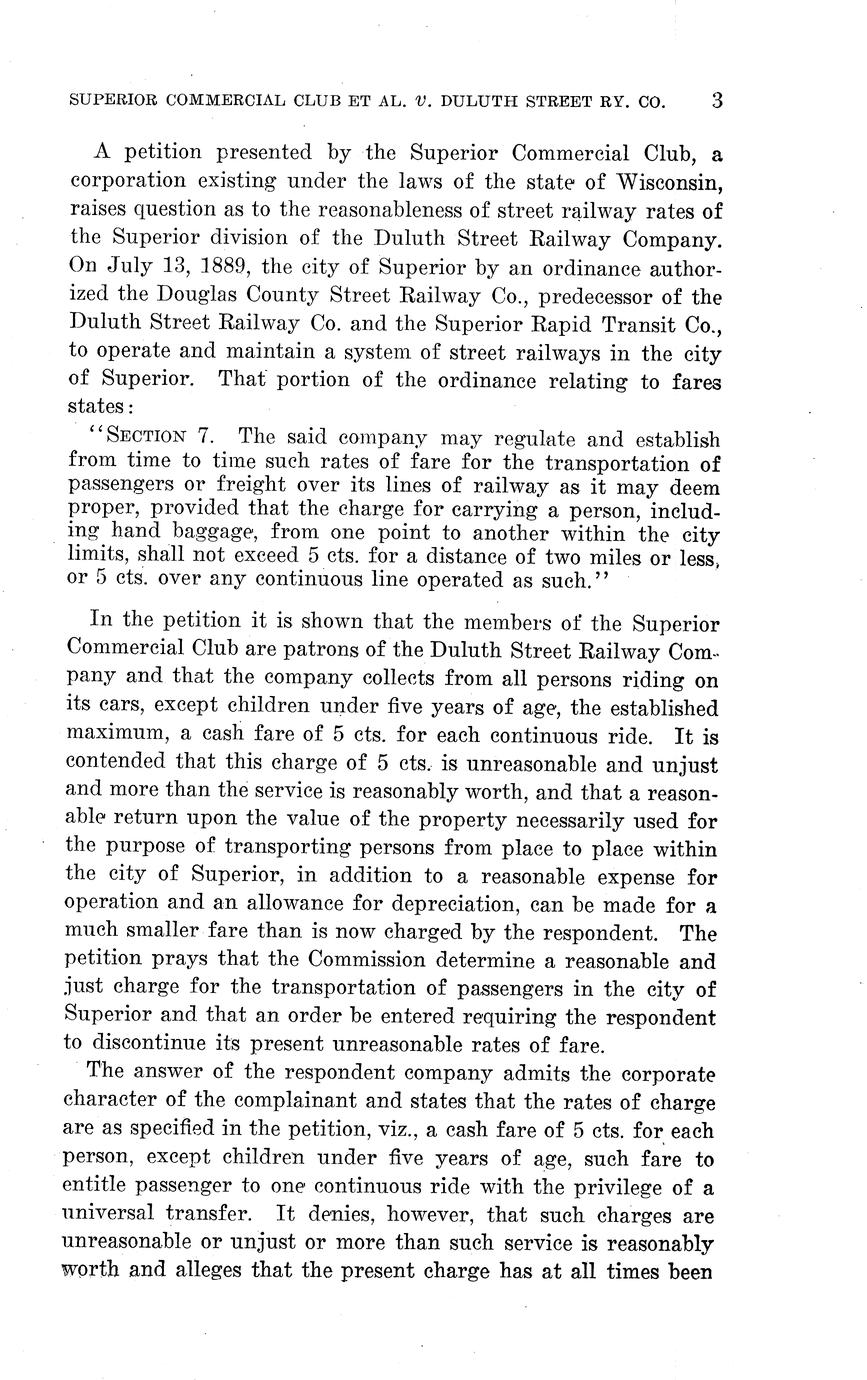 SUPERIOR COMMERCIAL CLUB ET AL. v. DULUTH STREET RY. CO. 3

A petition presented by the Superior Commercial Club, a corporation existing under the laws of the state of Wisconsin, raises question as to the reasonableness of street railway rates of the Superior division of the Duluth Street Railway Company. On July 13, 1889, the city of Superior by an ordinance authorized the Douglas County Street Railway Co., predecessor of the Duluth Street Railway Co. and the Superior Rapid Transit Co., to operate and maintain a system of street railways in the city of Superior. That portion of the ordinance relating to fares states:

"SECTION 7. The said company may regulate and establish from time to time such rates of fare for the transportation of passengers or freight over its lines of railway as it may deem proper, provided that the charge for carrying a person, including hand baggage, from one point to another within the city limits, shall not exceed 5 cts. for a distance of two miles or less, or 5 cts. over any continuous line operated as such."

In the petition it is shown that the members of the Superior Commercial Club are patrons of the Duluth Street Railway Company and that the company collects from all persons riding on its cars, except children under five years of age, the established maximum, a cash fare of 5 cts. for each continuous ride. It is contended that this charge of 5 cts. is unreasonable and unjust and more than the service is reasonably worth, and that a reasonable return upon the value of the property necessarily used for the purpose of transporting persons from place to place within the city of Superior, in addition to a reasonable expense for operation and an allowance for depreciation, can be made for a much smaller fare than is now charged by the respondent. The petition prays that the Commission determine a reasonable and just charge for the transportation of passengers in the city of Superior and that an order be entered requiring the respondent to discontinue its present unreasonable rates of fare.

The answer of the respondent company admits the corporate character of the complainant and states that the rates of charge are as specified in the petition, viz., a cash fare of 5 cts. for each person, except children under five years of age, such fare to entitle passenger to one continuous ride with the privilege of a universal transfer. It denies, however, that such charges are unreasonable or unjust or more than such service is reasonably worth and alleges that the present charge has at all times been